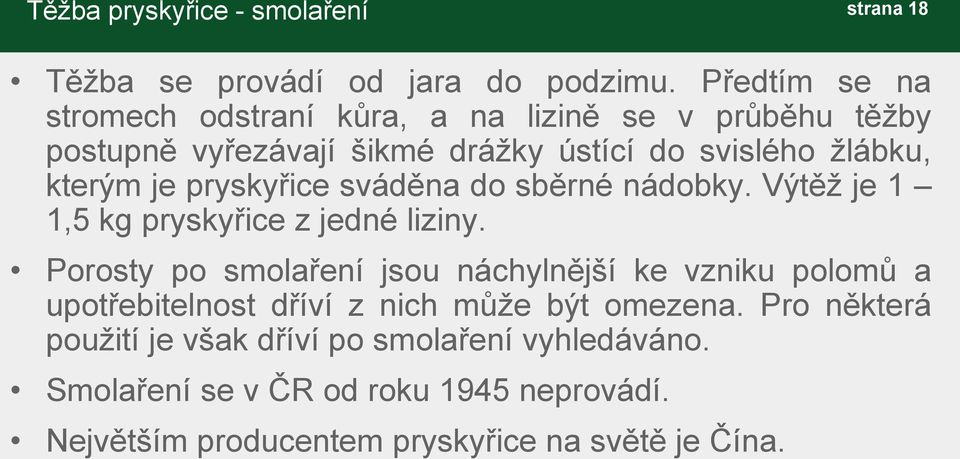 Těžba pryskyřice - smolaření

strana 18

• Těžba se provádí od jara do podzimu. Předtím se na stromech odstraní kůra, a na lizině se v průběhu těžby postupně vyřezávají šikmé drážky ústící do svislého žlábku, kterým je pryskyřice sváděna do sběrné nádobky. Výtěž je 1 – 1,5 kg pryskyřice z jedné liziny.

• Porosty po smolaření jsou náchylnější ke vzniku polomů a upotřebitelnost dříví z nich může být omezena. Pro některá použití je však dříví po smolaření vyhledáváno.

• Smolaření se v ČR od roku 1945 neprovádí.

• Největším producentem pryskyřice na světě je Čína.